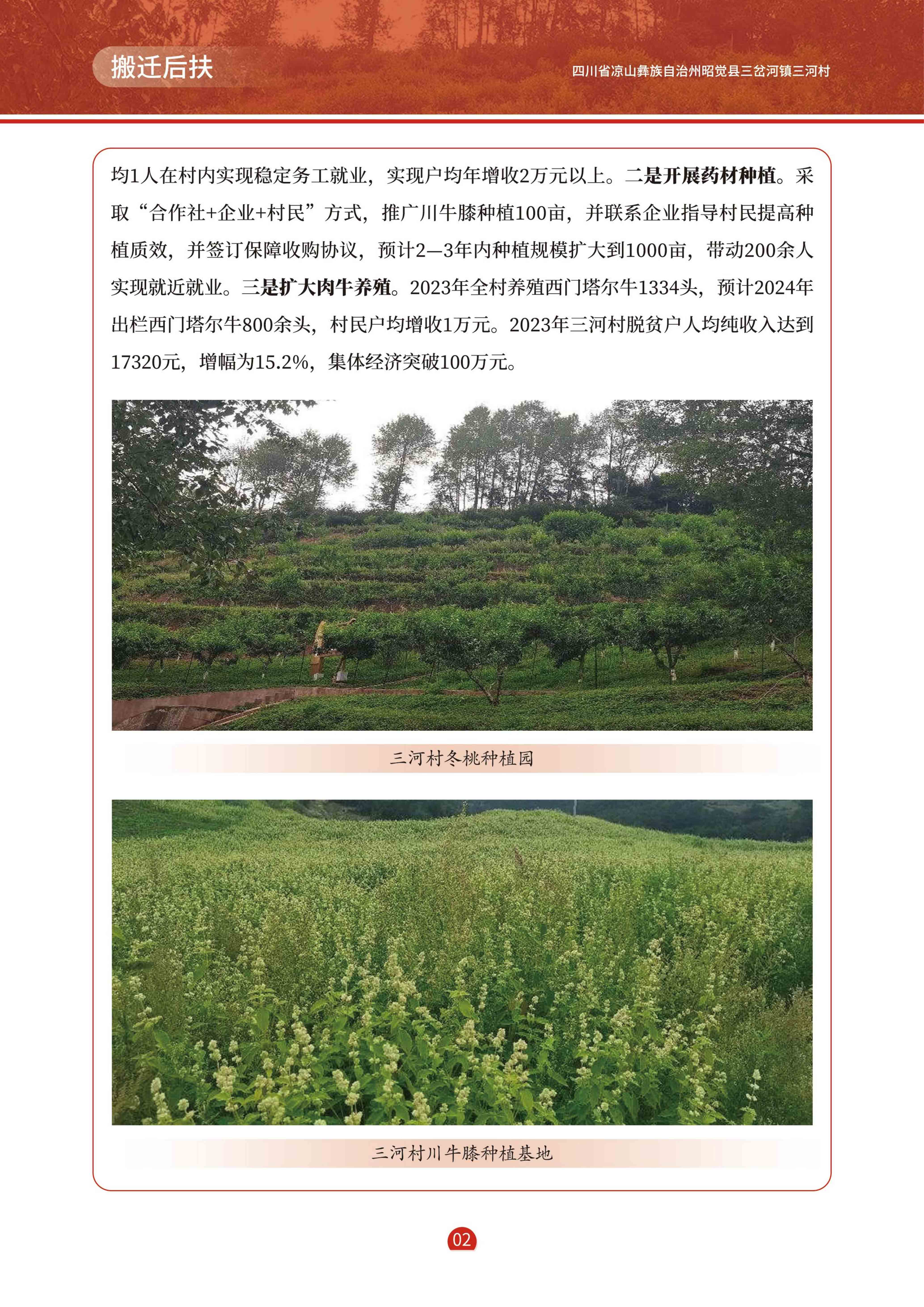 搬迁后扶

四川省凉山彝族自治州昭觉县三岔河镇三河村

均1人在村内实现稳定务工就业，实现户均年增收2万元以上。二是开展药材种植。采取“合作社+企业+村民”方式，推广川牛膝种植100亩，并联系企业指导村民提高种植质效，并签订保障收购协议，预计2—3年内种植规模扩大到1000亩，带动200余人实现就近就业。三是扩大肉牛养殖。2023年全村养殖西门塔尔牛1334头，预计2024年出栏西门塔尔牛800余头，村民户均增收1万元。2023年三河村脱贫户人均纯收入达到17320元，增幅为15.2%，集体经济突破100万元。

三河村冬桃种植园

三河村川牛膝种植基地

02